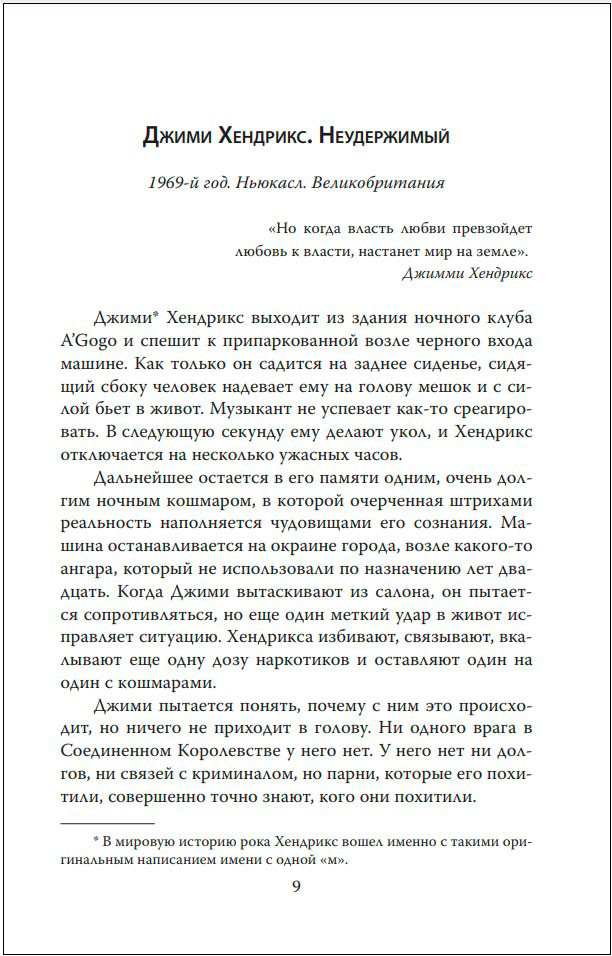 Джими Хендрикс. Неудержимый

1969-й год. Ньюкасл. Великобритания

«Но когда власть любви превзойдет любовь к власти, настанет мир на земле».
Джимми Хендрикс

Джими* Хендрикс выходит из здания ночного клуба A'Gogo и спешит к припаркованной возле черного входа машине. Как только он садится на заднее сиденье, сидящий сбоку человек надевает ему на голову мешок и с силой бьет в живот. Музыкант не успевает как-то среагировать. В следующую секунду ему делают укол, и Хендрикс отключается на несколько ужасных часов.

Дальнейшее остается в его памяти одним, очень долгим ночным кошмаром, в которой очерченная штрихами реальность наполняется чудовищами его сознания. Машина останавливается на окраине города, возле какого-то ангара, который не использовали по назначению лет двадцать. Когда Джими вытаскивают из салона, он пытается сопротивляться, но еще один меткий удар в живот исправляет ситуацию. Хендрикса избивают, связывают, вкалывают еще одну дозу наркотиков и оставляют один на один с кошмарами.

Джими пытается понять, почему с ним это происходит, но ничего не приходит в голову. Ни одного врага в Соединенном Королевстве у него нет. У него нет ни долгов, ни связей с криминалом, но парни, которые его похитили, совершенно точно знают, кого они похитили.

* В мировую историю рока Хендрикс вошел именно с такими оригинальным написанием имени с одной «м».

9